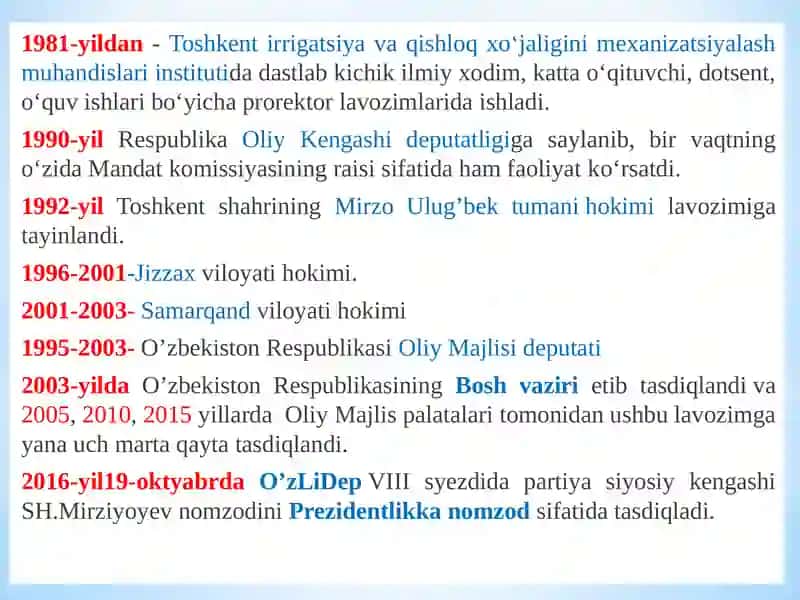 1981-yildan - Toshkent irrigatsiya va qishloq xo‘jaligini mexanizatsiyalash muhandislari institutida dastlab kichik ilmiy xodim, katta o‘qituvchi, dotsent, o‘quv ishlari bo‘yicha prorektor lavozimlarida ishladi.

1990-yil Respublika Oliy Kengashi deputatligiga saylanib, bir vaqtning o‘zida Mandat komissiyasining raisi sifatida ham faoliyat ko‘rsatdi.

1992-yil Toshkent shahrining Mirzo Ulug’bek tumani hokimi lavozimiga tayinlandi.

1996-2001-Jizzax viloyati hokimi.

2001-2003- Samarqand viloyati hokimi

1995-2003- O’zbekiston Respublikasi Oliy Majlisi deputati

2003-yilda O’zbekiston Respublikasining Bosh vaziri etib tasdiqlandi va 2005, 2010, 2015 yillarda Oliy Majlis palatalari tomonidan ushbu lavozimga yana uch marta qayta tasdiqlandi.

2016-yil19-oktyabrda O’zLiDep VIII syezdida partiya siyosiy kengashi SH.Mirziyoyev nomzodini Prezidentlikka nomzod sifatida tasdiqladi.